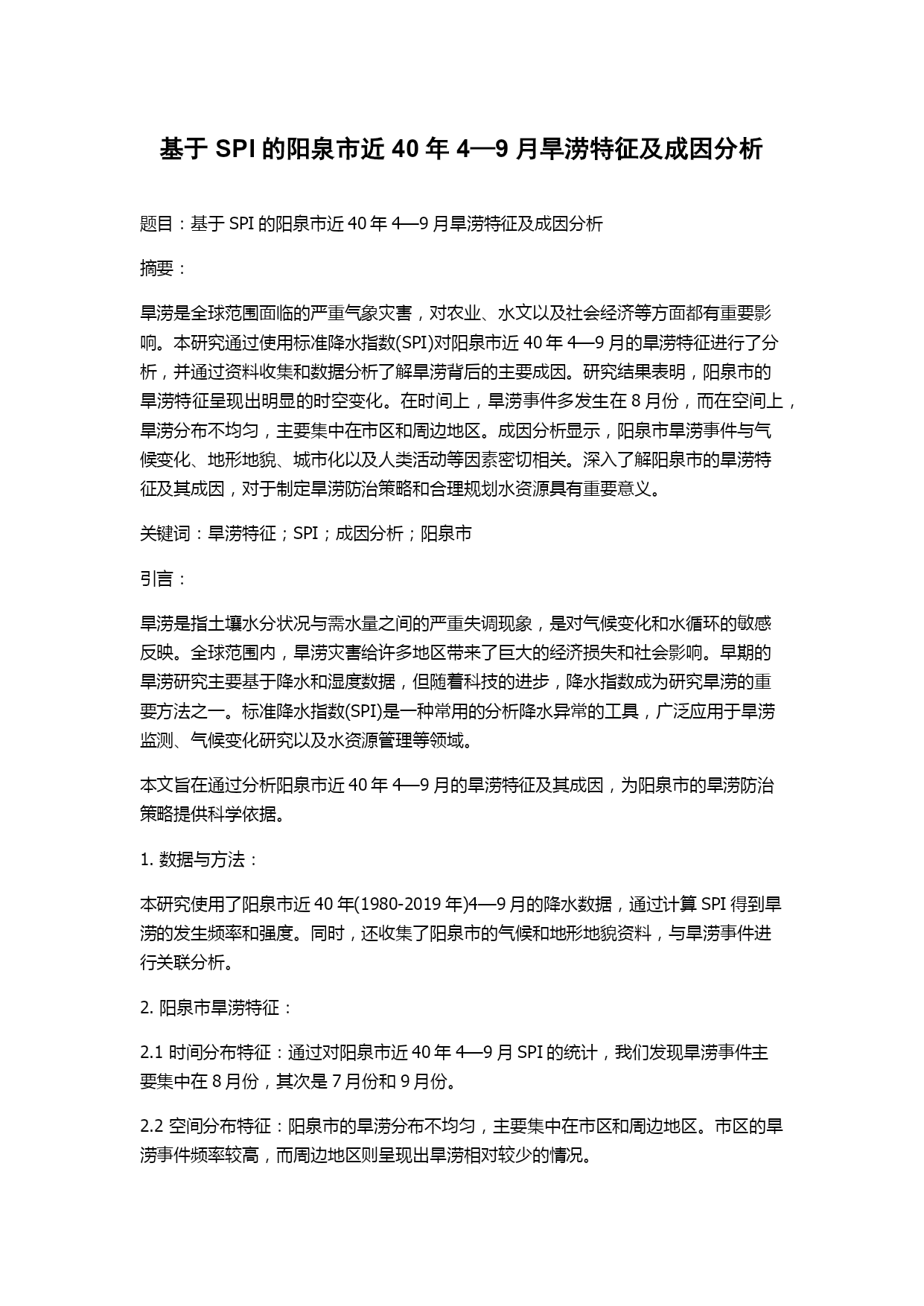 基于 SPI 的阳泉市近 40 年 4—9 月旱涝特征及成因分析

题目：基于 SPI 的阳泉市近 40 年 4—9 月旱涝特征及成因分析

摘要：

旱涝是全球范围面临的严重气象灾害，对农业、水文以及社会经济等方面都有重要影响。本研究通过使用标准降水指数(SPI)对阳泉市近 40 年 4—9 月的旱涝特征进行了分析，并通过资料收集和数据分析了解旱涝背后的主要成因。研究结果表明，阳泉市的旱涝特征呈现出明显的时空变化。在时间上，旱涝事件多发生在 8 月份，而在空间上，旱涝分布不均匀，主要集中在市区和周边地区。成因分析显示，阳泉市旱涝事件与气候变化、地形地貌、城市化以及人类活动等因素密切相关。深入了解阳泉市的旱涝特征及其成因，对于制定旱涝防治策略和合理规划水资源具有重要意义。

关键词：旱涝特征；SPI；成因分析；阳泉市

引言：

旱涝是指土壤水分状况与需水量之间的严重失调现象，是对气候变化和水循环的敏感反映。全球范围内，旱涝灾害给许多地区带来了巨大的经济损失和社会影响。早期的旱涝研究主要基于降水和湿度数据，但随着科技的进步，降水指数成为研究旱涝的重要方法之一。标准降水指数(SPI)是一种常用的分析降水异常的工具，广泛应用于旱涝监测、气候变化研究以及水资源管理等领域。

本文旨在通过分析阳泉市近 40 年 4—9 月的旱涝特征及其成因，为阳泉市的旱涝防治策略提供科学依据。

1. 数据与方法：

本研究使用了阳泉市近 40 年(1980-2019 年)4—9 月的降水数据，通过计算 SPI 得到旱涝的发生频率和强度。同时，还收集了阳泉市的气候和地形地貌资料，与旱涝事件进行关联分析。

2. 阳泉市旱涝特征：

2.1 时间分布特征：通过对阳泉市近 40 年 4—9 月 SPI 的统计，我们发现旱涝事件主要集中在 8 月份，其次是 7 月份和 9 月份。

2.2 空间分布特征：阳泉市的旱涝分布不均匀，主要集中在市区和周边地区。市区的旱涝事件频率较高，而周边地区则呈现出旱涝相对较少的情况。